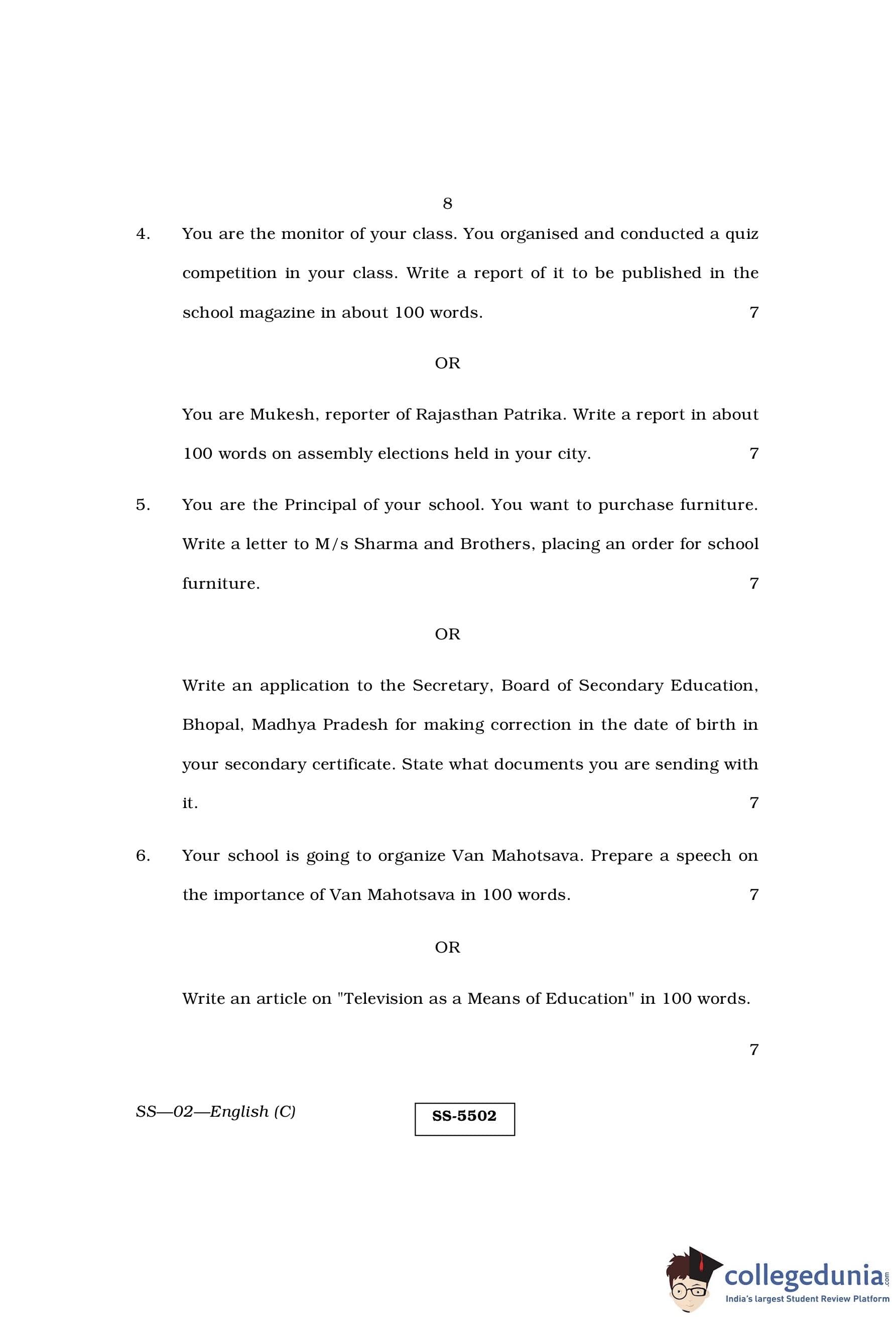 8

4. You are the monitor of your class. You organised and conducted a quiz competition in your class. Write a report of it to be published in the school magazine in about 100 words. 7

OR

You are Mukesh, reporter of Rajasthan Patrika. Write a report in about 100 words on assembly elections held in your city. 7

5. You are the Principal of your school. You want to purchase furniture. Write a letter to M/s Sharma and Brothers, placing an order for school furniture. 7

OR

Write an application to the Secretary, Board of Secondary Education, Bhopal, Madhya Pradesh for making correction in the date of birth in your secondary certificate. State what documents you are sending with it. 7

6. Your school is going to organize Van Mahotsava. Prepare a speech on the importance of Van Mahotsava in 100 words. 7

OR

Write an article on "Television as a Means of Education" in 100 words.

7

SS—02—English (C)

SS-5502

collegedunia.com
India's largest Student Review Platform